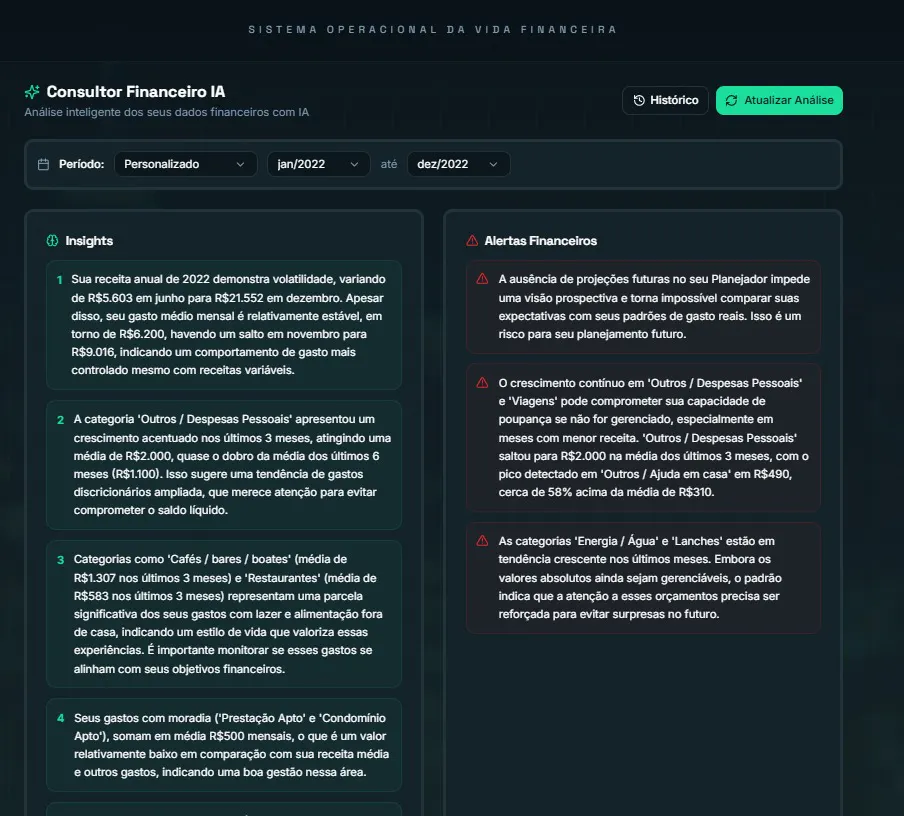 SISTEMA OPERACIONAL DA VIDA FINANCEIRA

Consultor Financeiro IA
Análise inteligente dos seus dados financeiros com IA

Histórico
Atualizar Análise

Período: Personalizado jan/2022 até dez/2022

Insights

1 Sua receita anual de 2022 demonstra volatilidade, variando de R$5.603 em junho para R$21.552 em dezembro. Apesar disso, seu gasto médio mensal é relativamente estável, em torno de R$6.200, havendo um salto em novembro para R$9.016, indicando um comportamento de gasto mais controlado mesmo com receitas variáveis.

2 A categoria 'Outros / Despesas Pessoais' apresentou um crescimento acentuado nos últimos 3 meses, atingindo uma média de R$2.000, quase o dobro da média dos últimos 6 meses (R$1.100). Isso sugere uma tendência de gastos discricionários ampliada, que merece atenção para evitar comprometer o saldo líquido.

3 Categorias como 'Cafés / bares / boates' (média de R$1.307 nos últimos 3 meses) e 'Restaurantes' (média de R$583 nos últimos 3 meses) representam uma parcela significativa dos seus gastos com lazer e alimentação fora de casa, indicando um estilo de vida que valoriza essas experiências. É importante monitorar se esses gastos se alinham com seus objetivos financeiros.

4 Seus gastos com moradia ('Prestação Apto' e 'Condomínio Apto'), somam em média R$500 mensais, o que é um valor relativamente baixo em comparação com sua receita média e outros gastos, indicando uma boa gestão nessa área.

Alertas Financeiros

A ausência de projeções futuras no seu Planejador impede uma visão prospectiva e torna impossível comparar suas expectativas com seus padrões de gasto reais. Isso é um risco para seu planejamento futuro.

O crescimento contínuo em 'Outros / Despesas Pessoais' e 'Viagens' pode comprometer sua capacidade de poupança se não for gerenciado, especialmente em meses com menor receita. 'Outros / Despesas Pessoais' saltou para R$2.000 na média dos últimos 3 meses, com o pico detectado em 'Outros / Ajuda em casa' em R$490, cerca de 58% acima da média de R$310.

As categorias 'Energia / Água' e 'Lanches' estão em tendência crescente nos últimos meses. Embora os valores absolutos ainda sejam gerenciáveis, o padrão indica que a atenção a esses orçamentos precisa ser reforçada para evitar surpresas no futuro.